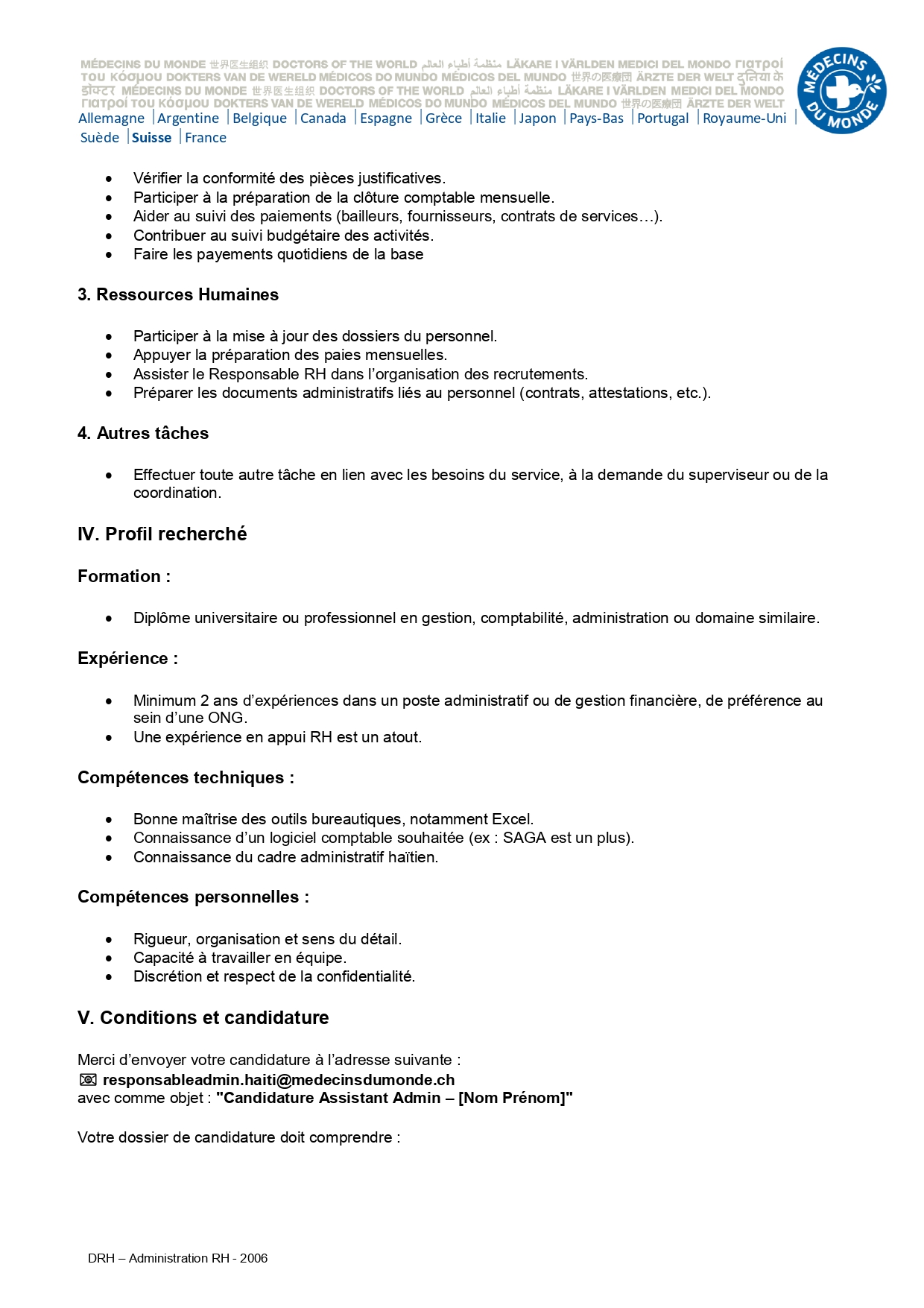 MÉDECINS DU MONDE 世界医生组织 DOCTORS OF THE WORLD منظمة أطباء العالم LÄKARE I VÄRLDEN MEDICI DEL MONDO Γιατροί του Κόσμου DOKTERS VAN DE WERELD MÉDICOS DO MUNDO MÉDICOS DEL MUNDO 世界の医療団 ÄRZTE DER WELT दुनिया के डॉक्टर MÉDECINS DU MONDE 世界医生组织 DOCTORS OF THE WORLD منظمة أطباء العالم LÄKARE I VÄRLDEN MEDICI DEL MONDO Γιατροί του Κόσμου DOKTERS VAN DE WERELD MÉDICOS DO MUNDO MÉDICOS DEL MUNDO 世界の医療団 ÄRZTE DER WELT
Allemagne | Argentine | Belgique | Canada | Espagne | Grèce | Italie | Japon | Pays-Bas | Portugal | Royaume-Uni | Suède | Suisse | France

MÉDECINS DU MONDE

- Vérifier la conformité des pièces justificatives.
- Participer à la préparation de la clôture comptable mensuelle.
- Aider au suivi des paiements (bailleurs, fournisseurs, contrats de services…).
- Contribuer au suivi budgétaire des activités.
- Faire les payements quotidiens de la base

3. Ressources Humaines

- Participer à la mise à jour des dossiers du personnel.
- Appuyer la préparation des paies mensuelles.
- Assister le Responsable RH dans l'organisation des recrutements.
- Préparer les documents administratifs liés au personnel (contrats, attestations, etc.).

4. Autres tâches

- Effectuer toute autre tâche en lien avec les besoins du service, à la demande du superviseur ou de la coordination.

IV. Profil recherché

Formation :

- Diplôme universitaire ou professionnel en gestion, comptabilité, administration ou domaine similaire.

Expérience :

- Minimum 2 ans d'expériences dans un poste administratif ou de gestion financière, de préférence au sein d'une ONG.
- Une expérience en appui RH est un atout.

Compétences techniques :

- Bonne maîtrise des outils bureautiques, notamment Excel.
- Connaissance d'un logiciel comptable souhaitée (ex : SAGA est un plus).
- Connaissance du cadre administratif haïtien.

Compétences personnelles :

- Rigueur, organisation et sens du détail.
- Capacité à travailler en équipe.
- Discrétion et respect de la confidentialité.

V. Conditions et candidature

Merci d'envoyer votre candidature à l'adresse suivante :
responsableadmin.haiti@medecinsdumonde.ch
avec comme objet : "Candidature Assistant Admin – [Nom Prénom]"

Votre dossier de candidature doit comprendre :

DRH – Administration RH - 2006